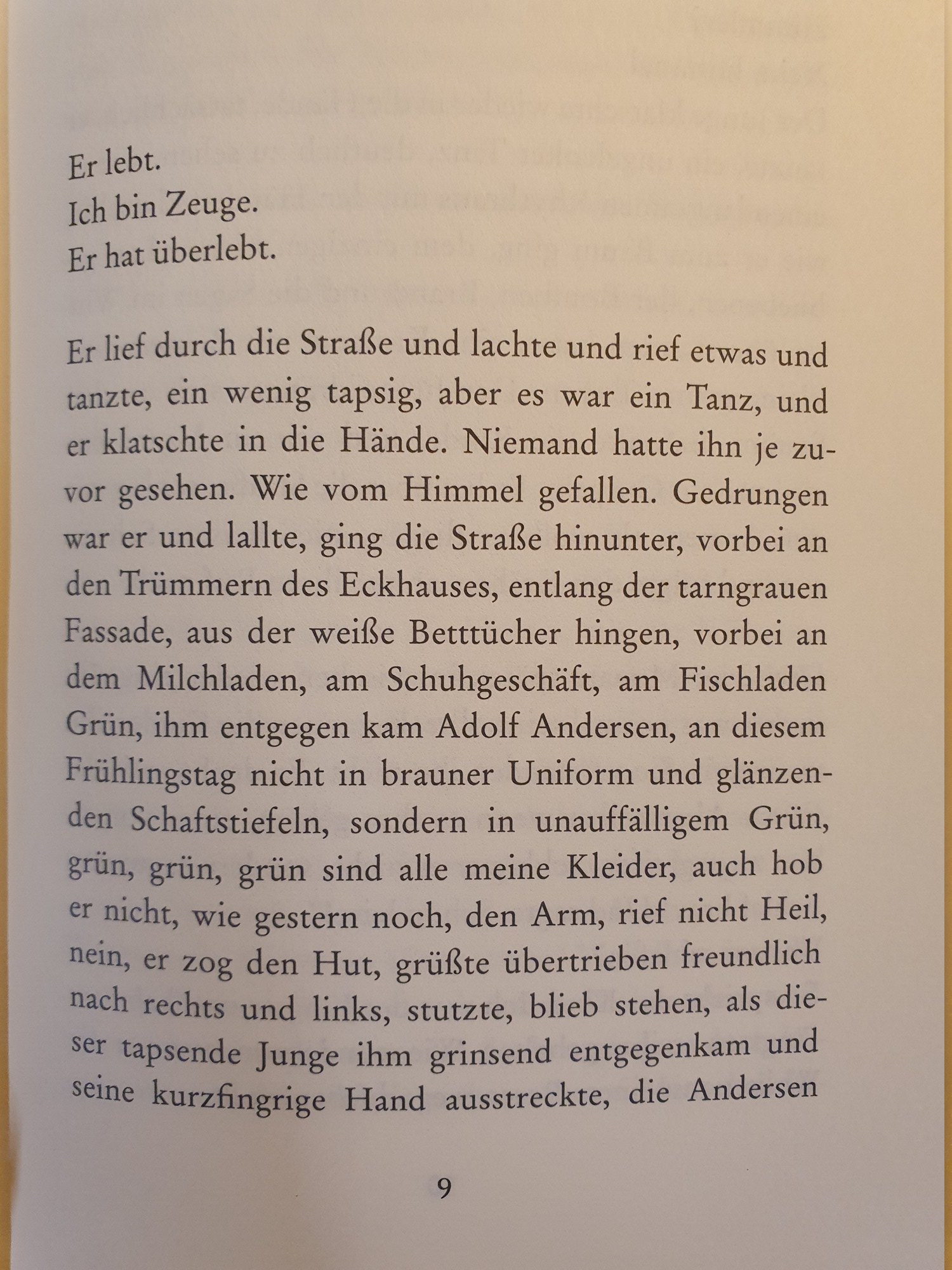 Er lebt.
Ich bin Zeuge.
Er hat überlebt.

Er lief durch die Straße und lachte und rief etwas und tanzte, ein wenig tapsig, aber es war ein Tanz, und er klatschte in die Hände. Niemand hatte ihn je zuvor gesehen. Wie vom Himmel gefallen. Gedrungen war er und lallte, ging die Straße hinunter, vorbei an den Trümmern des Eckhauses, entlang der tarngrauen Fassade, aus der weiße Betttücher hingen, vorbei an dem Milchladen, am Schuhgeschäft, am Fischladen Grün, ihm entgegen kam Adolf Andersen, an diesem Frühlingstag nicht in brauner Uniform und glänzenden Schaftstiefeln, sondern in unauffälligem Grün, grün, grün, grün sind alle meine Kleider, auch hob er nicht, wie gestern noch, den Arm, rief nicht Heil, nein, er zog den Hut, grüßte übertrieben freundlich nach rechts und links, stutzte, blieb stehen, als dieser tapsende Junge ihm grinsend entgegenkam und seine kurzfingrige Hand ausstreckte, die Andersen

9